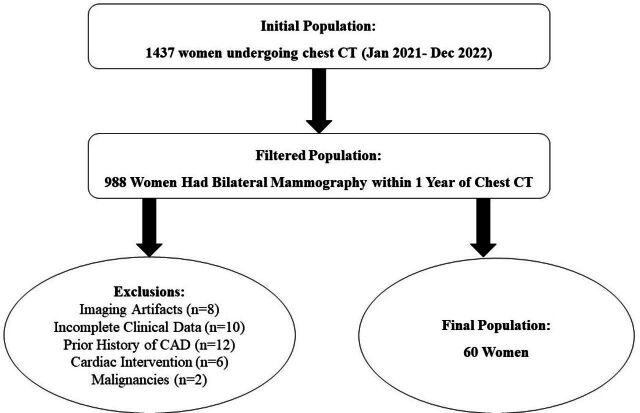 Initial Population:

1437 women undergoing chest CT (Jan 2021- Dec 2022)

Filtered Population:

988 Women Had Bilateral Mammography within 1 Year of Chest CT

Exclusions:
Imaging Artifacts (n=8)
Incomplete Clinical Data (n=10)
Prior History of CAD (n=12)
Cardiac Intervention (n=6)
Malignancies (n=2)

Final Population:

60 Women